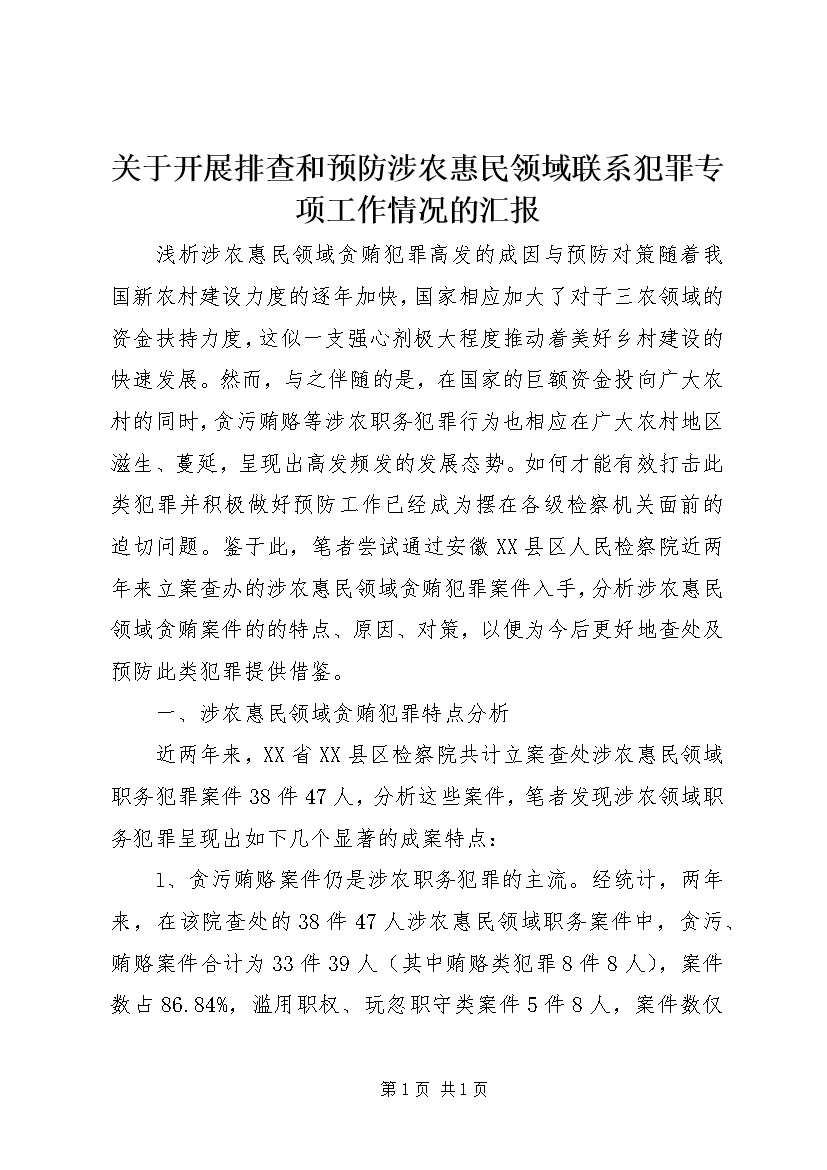 关于开展排查和预防涉农惠民领域联系犯罪专项工作情况的汇报

浅析涉农惠民领域贪贿犯罪高发的成因与预防对策随着我国新农村建设力度的逐年加快，国家相应加大了对于三农领域的资金扶持力度，这似一支强心剂极大程度推动着美好乡村建设的快速发展。然而，与之伴随的是，在国家的巨额资金投向广大农村的同时，贪污贿赂等涉农职务犯罪行为也相应在广大农村地区滋生、蔓延，呈现出高发频发的发展态势。如何才能有效打击此类犯罪并积极做好预防工作已经成为摆在各级检察机关面前的迫切问题。鉴于此，笔者尝试通过安徽XX县区人民检察院近两年来立案查办的涉农惠民领域贪贿犯罪案件入手，分析涉农惠民领域贪贿案件的的特点、原因、对策，以便为今后更好地查处及预防此类犯罪提供借鉴。

一、涉农惠民领域贪贿犯罪特点分析

近两年来，XX省XX县区检察院共计立案查处涉农惠民领域职务犯罪案件38件47人，分析这些案件，笔者发现涉农领域职务犯罪呈现出如下几个显著的成案特点：

1、贪污贿赂案件仍是涉农职务犯罪的主流。经统计，两年来，在该院查处的38件47人涉农惠民领域职务案件中，贪污、贿赂案件合计为33件39人（其中贿赂类犯罪8件8人），案件数占86.84%，滥用职权、玩忽职守类案件5件8人，案件数仅

第1页 共1页